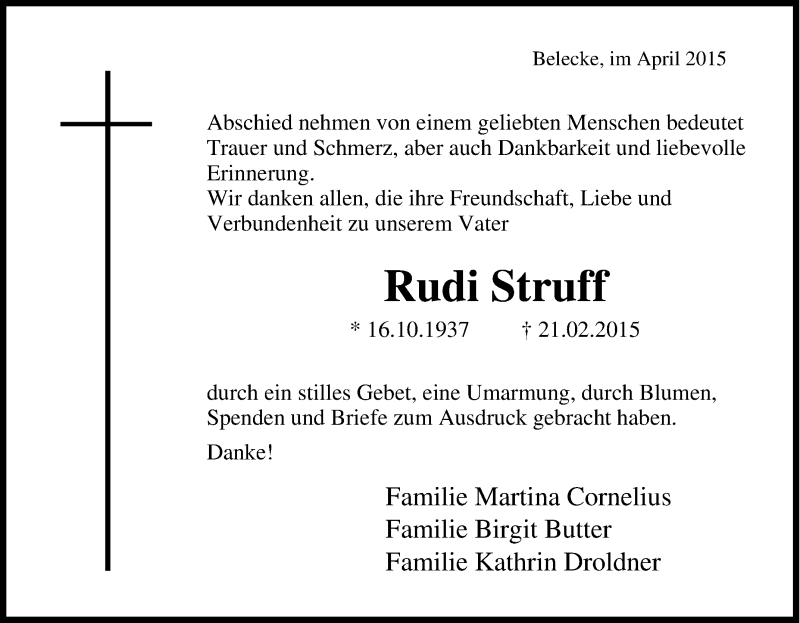 Belecke, im April 2015

Abschied nehmen von einem geliebten Menschen bedeutet Trauer und Schmerz, aber auch Dankbarkeit und liebevolle Erinnerung.
Wir danken allen, die ihre Freundschaft, Liebe und Verbundenheit zu unserem Vater

Rudi Struff

* 16.10.1937 † 21.02.2015

durch ein stilles Gebet, eine Umarmung, durch Blumen, Spenden und Briefe zum Ausdruck gebracht haben.

Danke!

Familie Martina Cornelius
Familie Birgit Butter
Familie Kathrin Droldner